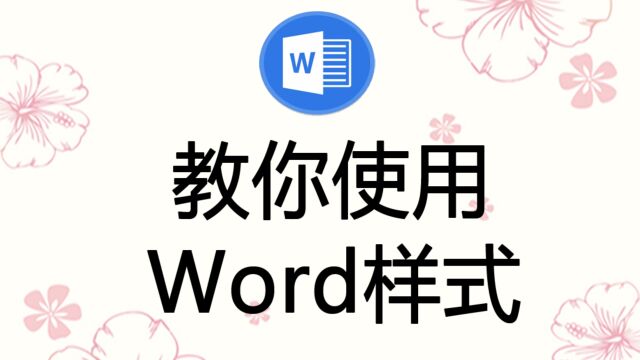 W

教你使用
Word样式